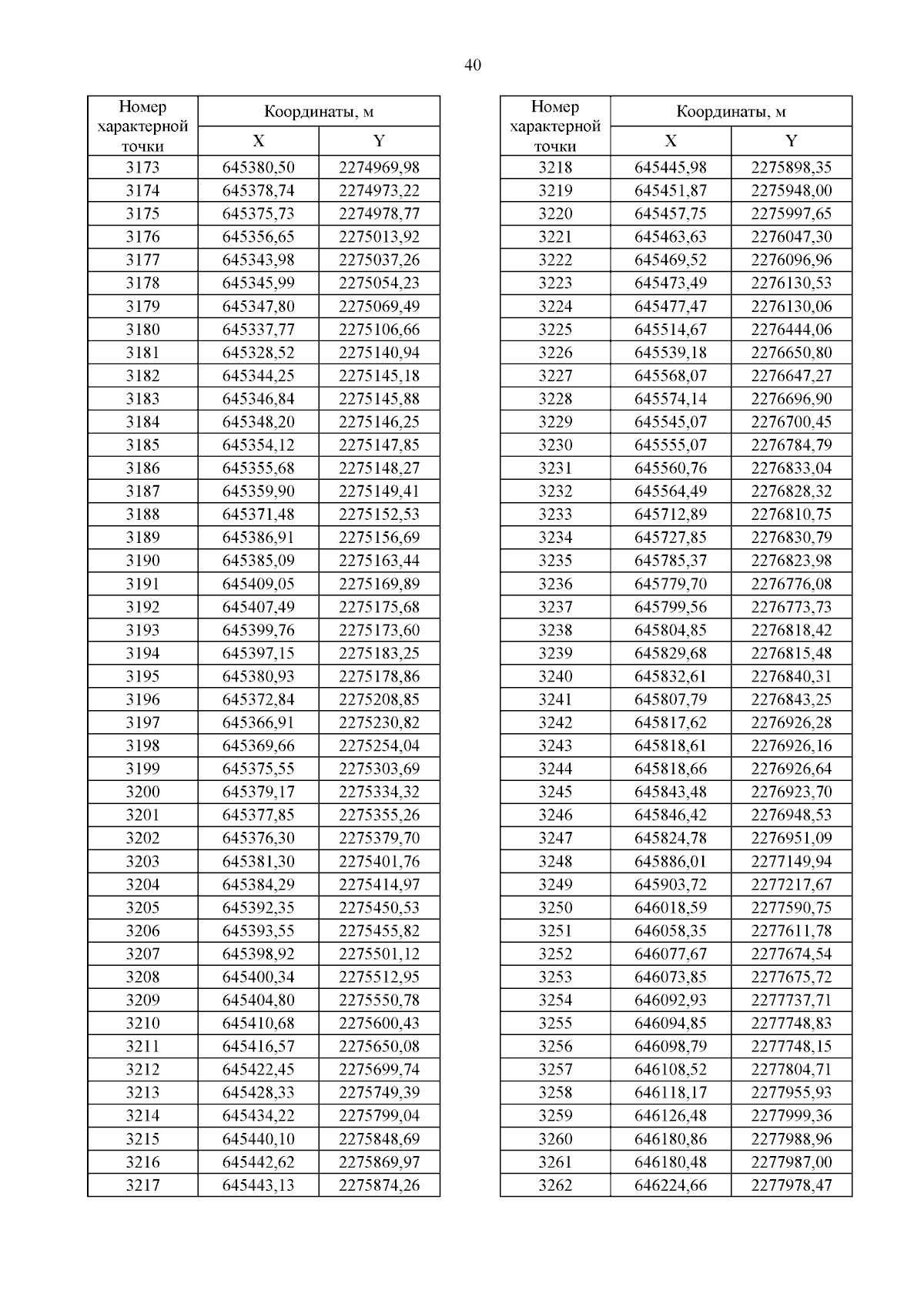 40

| Номер характерной точки | Координаты, м X | Координаты, м Y |
|---|---|---|
| 3173 | 645380,50 | 2274969,98 |
| 3174 | 645378,74 | 2274973,22 |
| 3175 | 645375,73 | 2274978,77 |
| 3176 | 645356,65 | 2275013,92 |
| 3177 | 645343,98 | 2275037,26 |
| 3178 | 645345,99 | 2275054,23 |
| 3179 | 645347,80 | 2275069,49 |
| 3180 | 645337,77 | 2275106,66 |
| 3181 | 645328,52 | 2275140,94 |
| 3182 | 645344,25 | 2275145,18 |
| 3183 | 645346,84 | 2275145,88 |
| 3184 | 645348,20 | 2275146,25 |
| 3185 | 645354,12 | 2275147,85 |
| 3186 | 645355,68 | 2275148,27 |
| 3187 | 645359,90 | 2275149,41 |
| 3188 | 645371,48 | 2275152,53 |
| 3189 | 645386,91 | 2275156,69 |
| 3190 | 645385,09 | 2275163,44 |
| 3191 | 645409,05 | 2275169,89 |
| 3192 | 645407,49 | 2275175,68 |
| 3193 | 645399,76 | 2275173,60 |
| 3194 | 645397,15 | 2275183,25 |
| 3195 | 645380,93 | 2275178,86 |
| 3196 | 645372,84 | 2275208,85 |
| 3197 | 645366,91 | 2275230,82 |
| 3198 | 645369,66 | 2275254,04 |
| 3199 | 645375,55 | 2275303,69 |
| 3200 | 645379,17 | 2275334,32 |
| 3201 | 645377,85 | 2275355,26 |
| 3202 | 645376,30 | 2275379,70 |
| 3203 | 645381,30 | 2275401,76 |
| 3204 | 645384,29 | 2275414,97 |
| 3205 | 645392,35 | 2275450,53 |
| 3206 | 645393,55 | 2275455,82 |
| 3207 | 645398,92 | 2275501,12 |
| 3208 | 645400,34 | 2275512,95 |
| 3209 | 645404,80 | 2275550,78 |
| 3210 | 645410,68 | 2275600,43 |
| 3211 | 645416,57 | 2275650,08 |
| 3212 | 645422,45 | 2275699,74 |
| 3213 | 645428,33 | 2275749,39 |
| 3214 | 645434,22 | 2275799,04 |
| 3215 | 645440,10 | 2275848,69 |
| 3216 | 645442,62 | 2275869,97 |
| 3217 | 645443,13 | 2275874,26 |

| Номер характерной точки | Координаты, м X | Координаты, м Y |
|---|---|---|
| 3218 | 645445,98 | 2275898,35 |
| 3219 | 645451,87 | 2275948,00 |
| 3220 | 645457,75 | 2275997,65 |
| 3221 | 645463,63 | 2276047,30 |
| 3222 | 645469,52 | 2276096,96 |
| 3223 | 645473,49 | 2276130,53 |
| 3224 | 645477,47 | 2276130,06 |
| 3225 | 645514,67 | 2276444,06 |
| 3226 | 645539,18 | 2276650,80 |
| 3227 | 645568,07 | 2276647,27 |
| 3228 | 645574,14 | 2276696,90 |
| 3229 | 645545,07 | 2276700,45 |
| 3230 | 645555,07 | 2276784,79 |
| 3231 | 645560,76 | 2276833,04 |
| 3232 | 645564,49 | 2276828,32 |
| 3233 | 645712,89 | 2276810,75 |
| 3234 | 645727,85 | 2276830,79 |
| 3235 | 645785,37 | 2276823,98 |
| 3236 | 645779,70 | 2276776,08 |
| 3237 | 645799,56 | 2276773,73 |
| 3238 | 645804,85 | 2276818,42 |
| 3239 | 645829,68 | 2276815,48 |
| 3240 | 645832,61 | 2276840,31 |
| 3241 | 645807,79 | 2276843,25 |
| 3242 | 645817,62 | 2276926,28 |
| 3243 | 645818,61 | 2276926,16 |
| 3244 | 645818,66 | 2276926,64 |
| 3245 | 645843,48 | 2276923,70 |
| 3246 | 645846,42 | 2276948,53 |
| 3247 | 645824,78 | 2276951,09 |
| 3248 | 645886,01 | 2277149,94 |
| 3249 | 645903,72 | 2277217,67 |
| 3250 | 646018,59 | 2277590,75 |
| 3251 | 646058,35 | 2277611,78 |
| 3252 | 646077,67 | 2277674,54 |
| 3253 | 646073,85 | 2277675,72 |
| 3254 | 646092,93 | 2277737,71 |
| 3255 | 646094,85 | 2277748,83 |
| 3256 | 646098,79 | 2277748,15 |
| 3257 | 646108,52 | 2277804,71 |
| 3258 | 646118,17 | 2277955,93 |
| 3259 | 646126,48 | 2277999,36 |
| 3260 | 646180,86 | 2277988,96 |
| 3261 | 646180,48 | 2277987,00 |
| 3262 | 646224,66 | 2277978,47 |